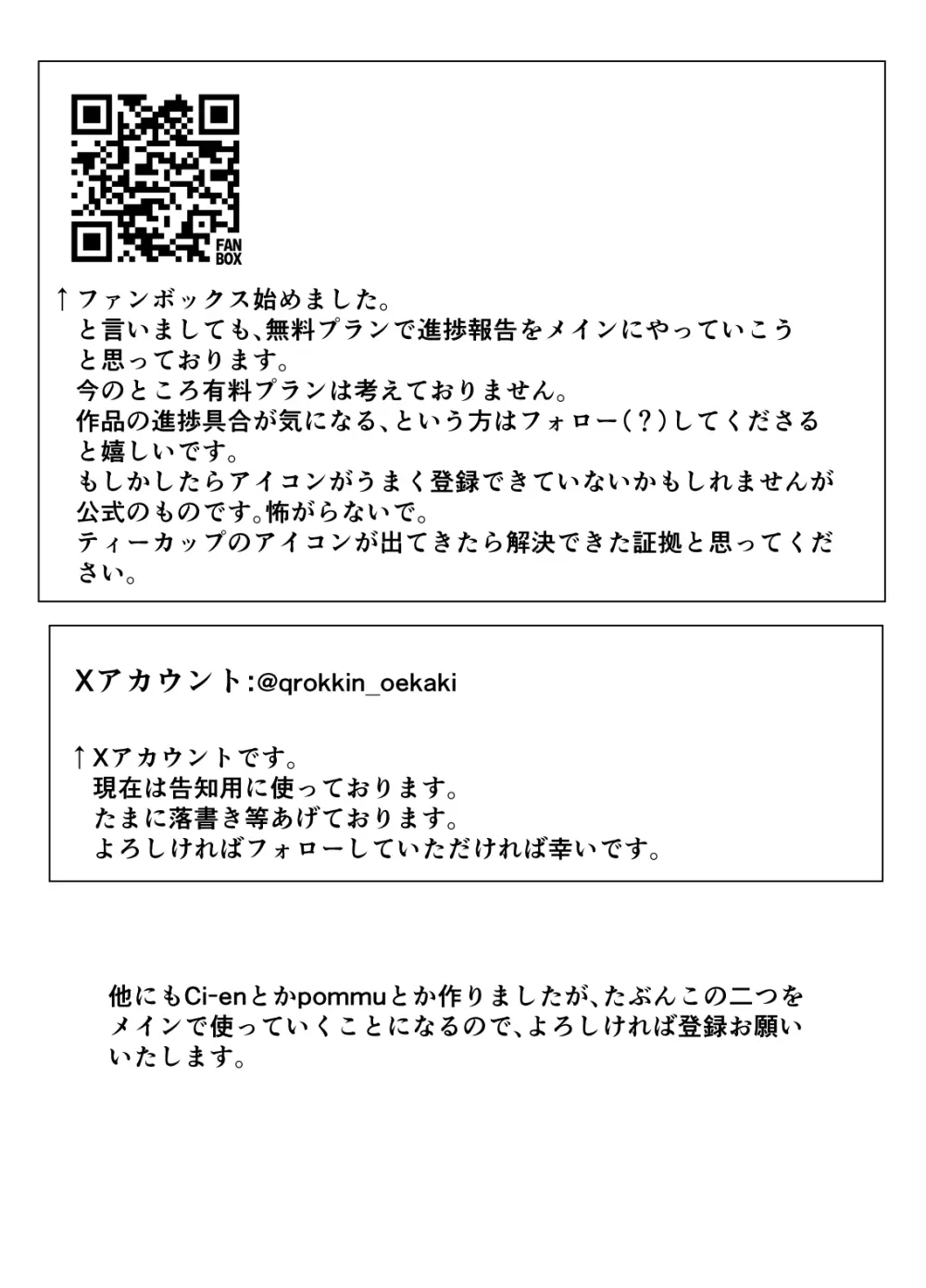 FAN BOX

↑ファンボックス始めました。
と言いましても、無料プランで進捗報告をメインにやっていこうと思っております。
今のところ有料プランは考えておりません。
作品の進捗具合が気になる、という方はフォロー(?)してくださると嬉しいです。
もしかしたらアイコンがうまく登録できていないかもしれませんが公式のものです。怖がらないで。
ティーカップのアイコンが出てきたら解決できた証拠と思ってください。

Xアカウント:@qrokkin_oekaki

↑Xアカウントです。
現在は告知用に使っております。
たまに落書き等あげております。
よろしければフォローしていただければ幸いです。

他にもCi-enとかpommuとか作りましたが、たぶんこの二つをメインで使っていくことになるので、よろしければ登録お願いいたします。